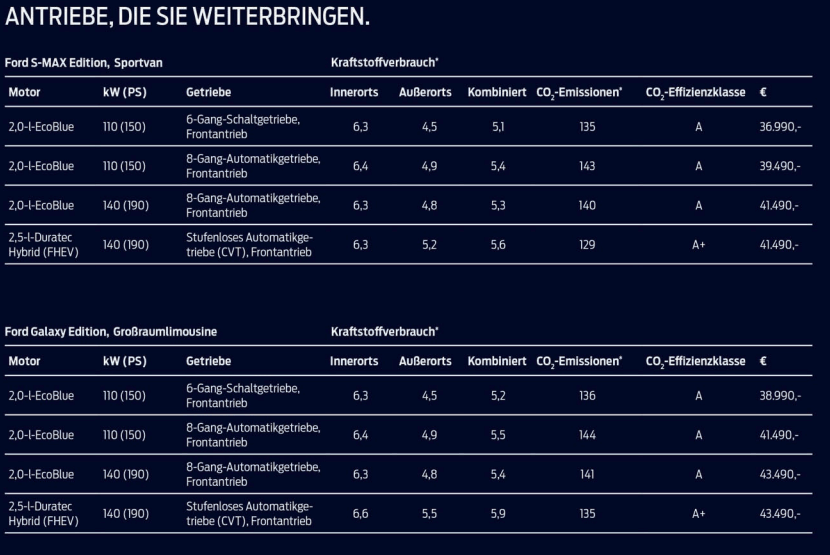 ANTRIEBE, DIE SIE WEITERBRINGEN.

Ford S-MAX Edition, Sportvan

Kraftstoffverbrauch*

| Motor | kW (PS) | Getriebe | Innerorts | Außerorts | Kombiniert | $CO_2$-Emissionen* | $CO_2$-Effizienzklasse | € |
|---|---|---|---|---|---|---|---|---|
| 2,0-l-EcoBlue | 110 (150) | 6-Gang-Schaltgetriebe, Frontantrieb | 6,3 | 4,5 | 5,1 | 135 | A | 36.990,- |
| 2,0-l-EcoBlue | 110 (150) | 8-Gang-Automatikgetriebe, Frontantrieb | 6,4 | 4,9 | 5,4 | 143 | A | 39.490,- |
| 2,0-l-EcoBlue | 140 (190) | 8-Gang-Automatikgetriebe, Frontantrieb | 6,3 | 4,8 | 5,3 | 140 | A | 41.490,- |
| 2,5-l-Duratec Hybrid (FHEV) | 140 (190) | Stufenloses Automatikgetriebe (CVT), Frontantrieb | 6,3 | 5,2 | 5,6 | 129 | A+ | 41.490,- |

Ford Galaxy Edition, Großraumlimousine

Kraftstoffverbrauch*

| Motor | kW (PS) | Getriebe | Innerorts | Außerorts | Kombiniert | $CO_2$-Emissionen* | $CO_2$-Effizienzklasse | € |
|---|---|---|---|---|---|---|---|---|
| 2,0-l-EcoBlue | 110 (150) | 6-Gang-Schaltgetriebe, Frontantrieb | 6,3 | 4,5 | 5,2 | 136 | A | 38.990,- |
| 2,0-l-EcoBlue | 110 (150) | 8-Gang-Automatikgetriebe, Frontantrieb | 6,4 | 4,9 | 5,5 | 144 | A | 41.490,- |
| 2,0-l-EcoBlue | 140 (190) | 8-Gang-Automatikgetriebe, Frontantrieb | 6,3 | 4,8 | 5,4 | 141 | A | 43.490,- |
| 2,5-l-Duratec Hybrid (FHEV) | 140 (190) | Stufenloses Automatikgetriebe (CVT), Frontantrieb | 6,6 | 5,5 | 5,9 | 135 | A+ | 43.490,- |